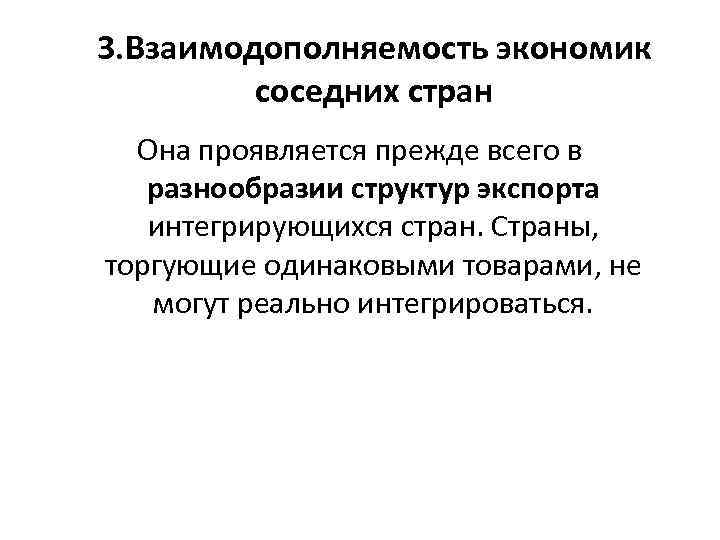 3.Взаимодополняемость экономик соседних стран

Она проявляется прежде всего в разнообразии структур экспорта интегрирующихся стран. Страны, торгующие одинаковыми товарами, не могут реально интегрироваться.